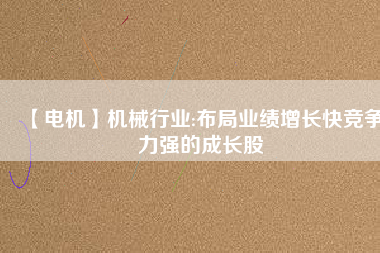 【电机】机械行业:布局业绩增长快竞争力强的成长股